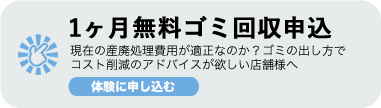 1ヶ月無料ゴミ回収申込

現在の産廃処理費用が適正なのか？ゴミの出し方でコスト削減のアドバイスが欲しい店舗様へ

体験に申し込む